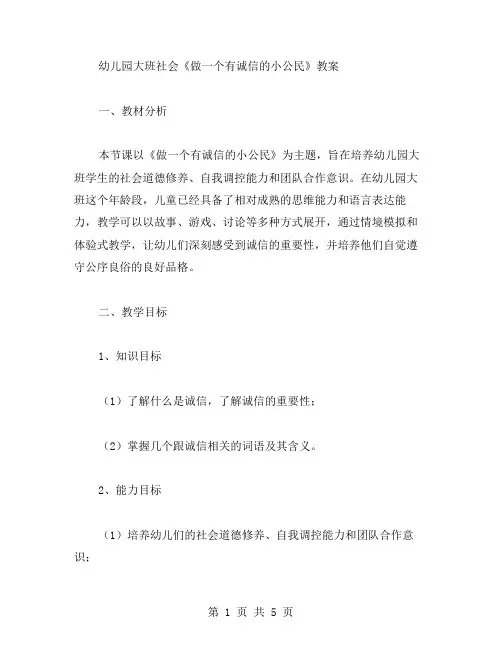 幼儿园大班社会《做一个有诚信的小公民》教案

一、教材分析

本节课以《做一个有诚信的小公民》为主题，旨在培养幼儿园大班学生的社会道德修养、自我调控能力和团队合作意识。在幼儿园大班这个年龄段，儿童已经具备了相对成熟的思维能力和语言表达能力，教学可以以故事、游戏、讨论等多种方式展开，通过情境模拟和体验式教学，让幼儿们深刻感受到诚信的重要性，并培养他们自觉遵守公序良俗的良好品格。

二、教学目标

1、知识目标

（1）了解什么是诚信，了解诚信的重要性；

（2）掌握几个跟诚信相关的词语及其含义。

2、能力目标

（1）培养幼儿们的社会道德修养、自我调控能力和团队合作意识；

第 1 页 共 5 页